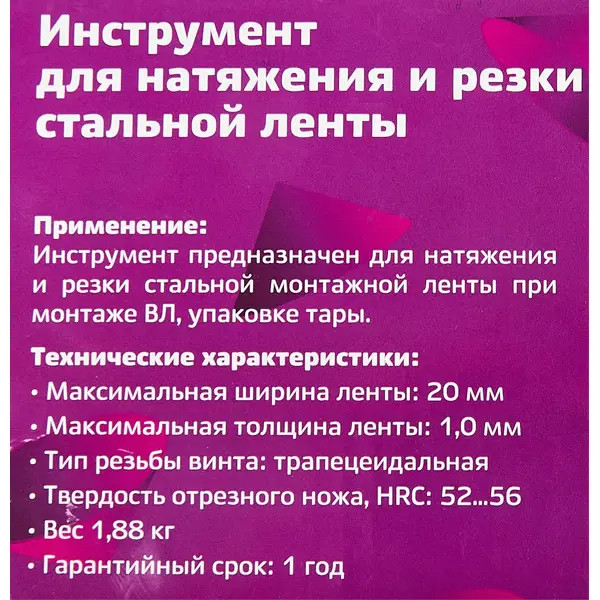 Инструмент для натяжения и резки стальной ленты

Применение:
Инструмент предназначен для натяжения и резки стальной монтажной ленты при монтаже ВЛ, упаковке тары.

Технические характеристики:
• Максимальная ширина ленты: 20 мм
• Максимальная толщина ленты: 1,0 мм
• Тип резьбы винта: трапецеидальная
• Твердость отрезного ножа, HRC: 52...56
• Вес 1,88 кг
• Гарантийный срок: 1 год